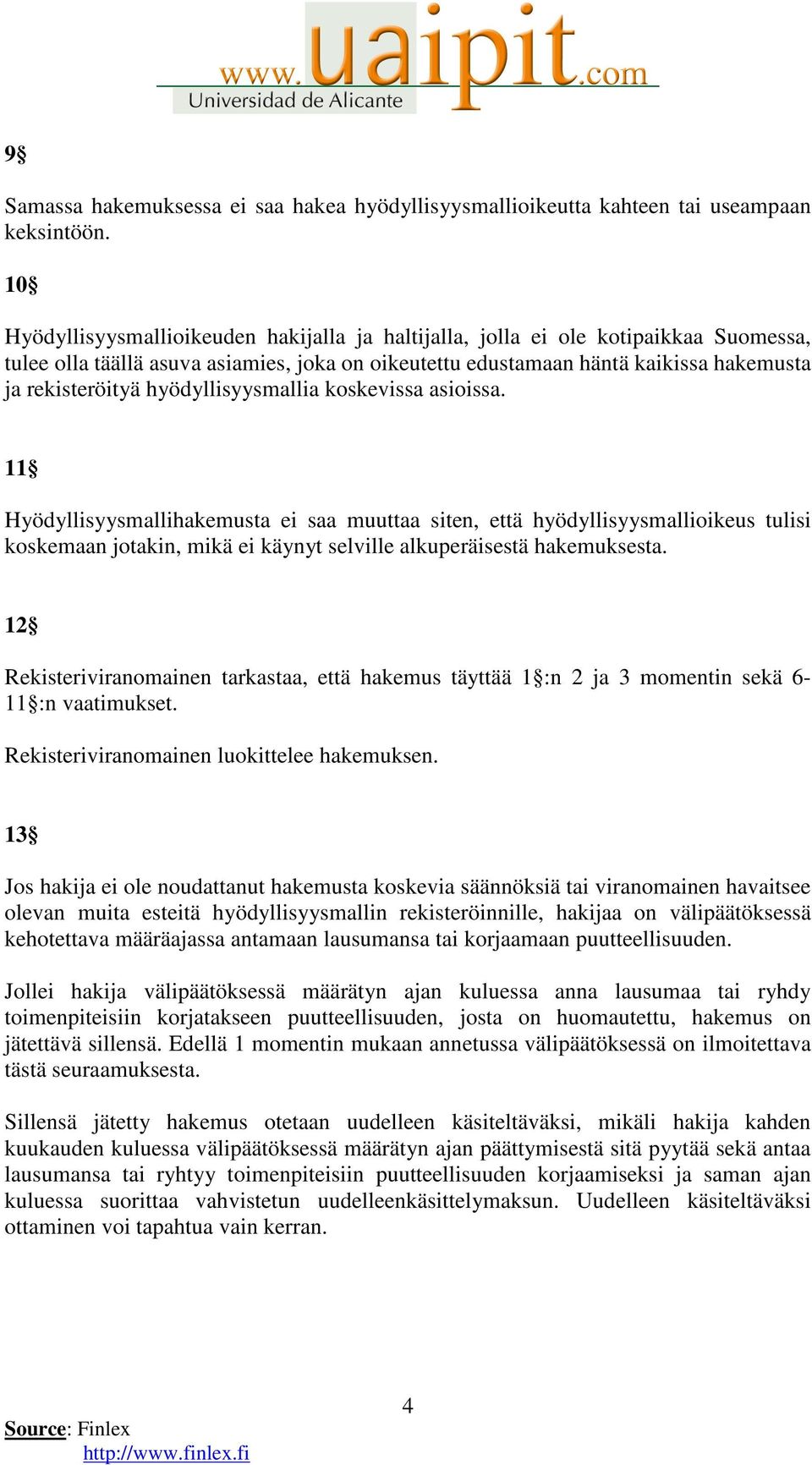 www.uaipit.com
Universidad de Alicante

9§

Samassa hakemuksessa ei saa hakea hyödyllisyysmallioikeutta kahteen tai useampaan keksintöön.

10§

Hyödyllisyysmallioikeuden hakijalla ja haltijalla, jolla ei ole kotipaikkaa Suomessa, tulee olla täällä asuva asiamies, joka on oikeutettu edustamaan häntä kaikissa hakemusta ja rekisteröityä hyödyllisyysmallia koskevissa asioissa.

11§

Hyödyllisyysmallihakemusta ei saa muuttaa siten, että hyödyllisyysmallioikeus tulisi koskemaan jotakin, mikä ei käynyt selville alkuperäisestä hakemuksesta.

12§

Rekisteriviranomainen tarkastaa, että hakemus täyttää 1§:n 2 ja 3 momentin sekä 6-11§:n vaatimukset.

Rekisteriviranomainen luokittelee hakemuksen.

13§

Jos hakija ei ole noudattanut hakemusta koskevia säännöksiä tai viranomainen havaitsee olevan muita esteitä hyödyllisyysmallin rekisteröinnille, hakijaa on välipäätöksessä kehotettava määräajassa antamaan lausumansa tai korjaamaan puutteellisuuden.

Jollei hakija välipäätöksessä määrätyn ajan kuluessa anna lausumaa tai ryhdy toimenpiteisiin korjatakseen puutteellisuuden, josta on huomautettu, hakemus on jätettävä sillensä. Edellä 1 momentin mukaan annetussa välipäätöksessä on ilmoitettava tästä seuraamuksesta.

Sillensä jätetty hakemus otetaan uudelleen käsiteltäväksi, mikäli hakija kahden kuukauden kuluessa välipäätöksessä määrätyn ajan päättymisestä sitä pyytää sekä antaa lausumansa tai ryhtyy toimenpiteisiin puutteellisuuden korjaamiseksi ja saman ajan kuluessa suorittaa vahvistetun uudelleenkäsittelymaksun. Uudelleen käsiteltäväksi ottaminen voi tapahtua vain kerran.

4

Source: Finlex
http://www.finlex.fi